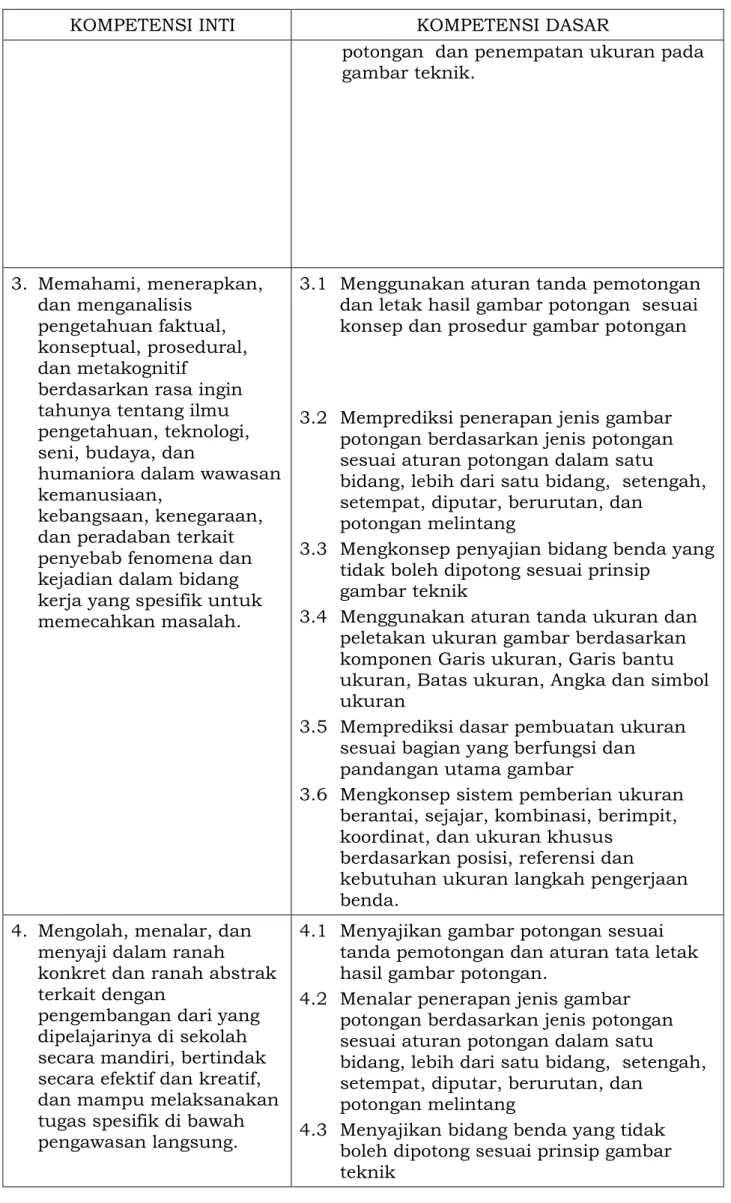 | KOMPETENSI INTI | KOMPETENSI DASAR |
|---|---|
|  | potongan dan penempatan ukuran pada gambar teknik. |
| 3. Memahami, menerapkan, dan menganalisis pengetahuan faktual, konseptual, prosedural, dan metakognitif berdasarkan rasa ingin tahunya tentang ilmu pengetahuan, teknologi, seni, budaya, dan humaniora dalam wawasan kemanusiaan, kebangsaan, kenegaraan, dan peradaban terkait penyebab fenomena dan kejadian dalam bidang kerja yang spesifik untuk memecahkan masalah. | 3.1 Menggunakan aturan tanda pemotongan dan letak hasil gambar potongan sesuai konsep dan prosedur gambar potongan 3.2 Memprediksi penerapan jenis gambar potongan berdasarkan jenis potongan sesuai aturan potongan dalam satu bidang, lebih dari satu bidang, setengah, setempat, diputar, berurutan, dan potongan melintang 3.3 Mengkonsep penyajian bidang benda yang tidak boleh dipotong sesuai prinsip gambar teknik 3.4 Menggunakan aturan tanda ukuran dan peletakan ukuran gambar berdasarkan komponen Garis ukuran, Garis bantu ukuran, Batas ukuran, Angka dan simbol ukuran 3.5 Memprediksi dasar pembuatan ukuran sesuai bagian yang berfungsi dan pandangan utama gambar 3.6 Mengkonsep sistem pemberian ukuran berantai, sejajar, kombinasi, berimpit, koordinat, dan ukuran khusus berdasarkan posisi, referensi dan kebutuhan ukuran langkah pengerjaan benda. |
| 4. Mengolah, menalar, dan menyaji dalam ranah konkret dan ranah abstrak terkait dengan pengembangan dari yang dipelajarinya di sekolah secara mandiri, bertindak secara efektif dan kreatif, dan mampu melaksanakan tugas spesifik di bawah pengawasan langsung. | 4.1 Menyajikan gambar potongan sesuai tanda pemotongan dan aturan tata letak hasil gambar potongan. 4.2 Menalar penerapan jenis gambar potongan berdasarkan jenis potongan sesuai aturan potongan dalam satu bidang, lebih dari satu bidang, setengah, setempat, diputar, berurutan, dan potongan melintang 4.3 Menyajikan bidang benda yang tidak boleh dipotong sesuai prinsip gambar teknik |